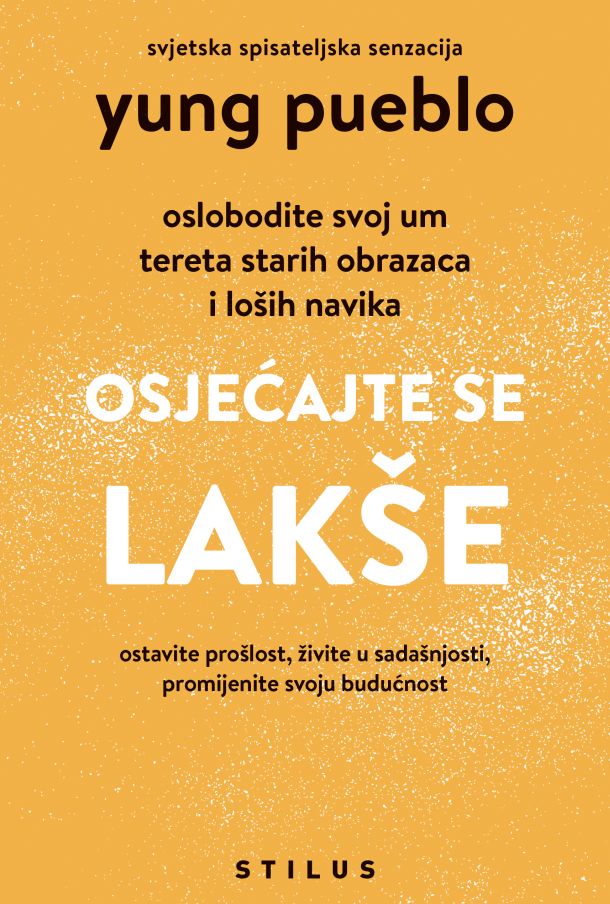 svjetska spisateljska senzacija

yung pueblo

oslobodite svoj um
tereta starih obrazaca
i loših navika

OSJEĆAJTE SE
LAKŠE

ostavite prošlost, živite u sadašnjosti,
promijenite svoju budućnost

STILUS